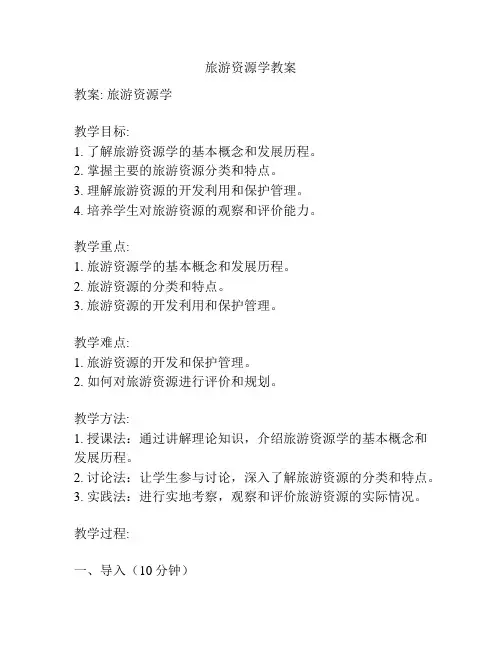 旅游资源学教案

教案: 旅游资源学

教学目标:
1. 了解旅游资源学的基本概念和发展历程。
2. 掌握主要的旅游资源分类和特点。
3. 理解旅游资源的开发利用和保护管理。
4. 培养学生对旅游资源的观察和评价能力。

教学重点:
1. 旅游资源学的基本概念和发展历程。
2. 旅游资源的分类和特点。
3. 旅游资源的开发利用和保护管理。

教学难点:
1. 旅游资源的开发和保护管理。
2. 如何对旅游资源进行评价和规划。

教学方法:
1. 授课法：通过讲解理论知识，介绍旅游资源学的基本概念和发展历程。
2. 讨论法：让学生参与讨论，深入了解旅游资源的分类和特点。
3. 实践法：进行实地考察，观察和评价旅游资源的实际情况。

教学过程:

一、导入（10 分钟）